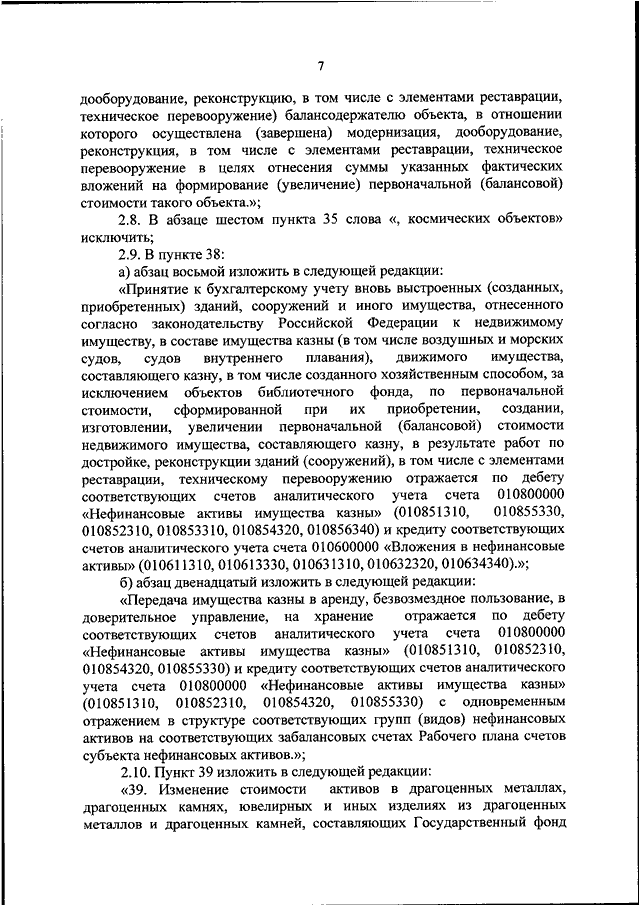 7

дооборудование, реконструкцию, в том числе с элементами реставрации, техническое перевооружение) балансодержателю объекта, в отношении которого осуществлена (завершена) модернизация, дооборудование, реконструкция, в том числе с элементами реставрации, техническое перевооружение в целях отнесения суммы указанных фактических вложений на формирование (увеличение) первоначальной (балансовой) стоимости такого объекта.»;

2.8. В абзаце шестом пункта 35 слова «, космических объектов» исключить;

2.9. В пункте 38:

а) абзац восьмой изложить в следующей редакции:

«Принятие к бухгалтерскому учету вновь выстроенных (созданных, приобретенных) зданий, сооружений и иного имущества, отнесенного согласно законодательству Российской Федерации к недвижимому имуществу, в составе имущества казны (в том числе воздушных и морских судов, судов внутреннего плавания), движимого имущества, составляющего казну, в том числе созданного хозяйственным способом, за исключением объектов библиотечного фонда, по первоначальной стоимости, сформированной при их приобретении, создании, изготовлении, увеличении первоначальной (балансовой) стоимости недвижимого имущества, составляющего казну, в результате работ по достройке, реконструкции зданий (сооружений), в том числе с элементами реставрации, техническому перевооружению отражается по дебету соответствующих счетов аналитического учета счета 010800000 «Нефинансовые активы имущества казны» (010851310, 010855330, 010852310, 010853310, 010854320, 010856340) и кредиту соответствующих счетов аналитического учета счета 010600000 «Вложения в нефинансовые активы» (010611310, 010613330, 010631310, 010632320, 010634340).»;

б) абзац двенадцатый изложить в следующей редакции:

«Передача имущества казны в аренду, безвозмездное пользование, в доверительное управление, на хранение отражается по дебету соответствующих счетов аналитического учета счета 010800000 «Нефинансовые активы имущества казны» (010851310, 010852310, 010854320, 010855330) и кредиту соответствующих счетов аналитического учета счета 010800000 «Нефинансовые активы имущества казны» (010851310, 010852310, 010854320, 010855330) с одновременным отражением в структуре соответствующих групп (видов) нефинансовых активов на соответствующих забалансовых счетах Рабочего плана счетов субъекта нефинансовых активов.»;

2.10. Пункт 39 изложить в следующей редакции:

«39. Изменение стоимости активов в драгоценных металлах, драгоценных камнях, ювелирных и иных изделиях из драгоценных металлов и драгоценных камней, составляющих Государственный фонд